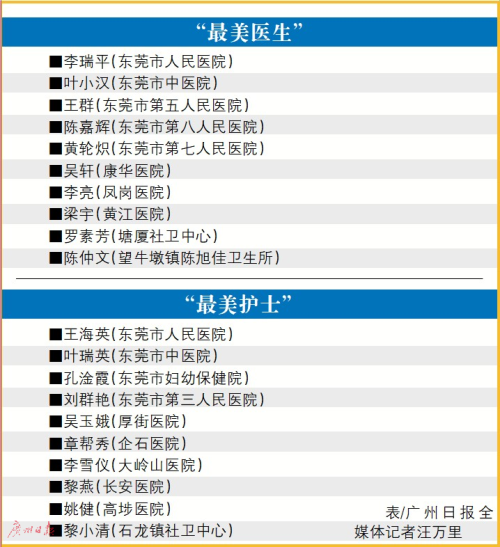 “最美医生”

■李瑞平（东莞市人民医院）
■叶小汉（东莞市中医院）
■王群（东莞市第五人民医院）
■陈嘉辉（东莞市第八人民医院）
■黄轮炽（东莞市第七人民医院）
■吴轩（康华医院）
■李亮（凤岗医院）
■梁宇（黄江医院）
■罗素芳（塘厦社卫中心）
■陈仲文（望牛墩镇陈旭佳卫生所）

“最美护士”

■王海英（东莞市人民医院）
■叶瑞英（东莞市中医院）
■孔淦霞（东莞市妇幼保健院）
■刘群艳（东莞市第三人民医院）
■吴玉娥（厚街医院）
■章帮秀（企石医院）
■李雪仪（大岭山医院）
■黎燕（长安医院）
■姚健（高埗医院）
■黎小清（石龙镇社卫中心）

表/广州日报全媒体记者汪万里

广州日报